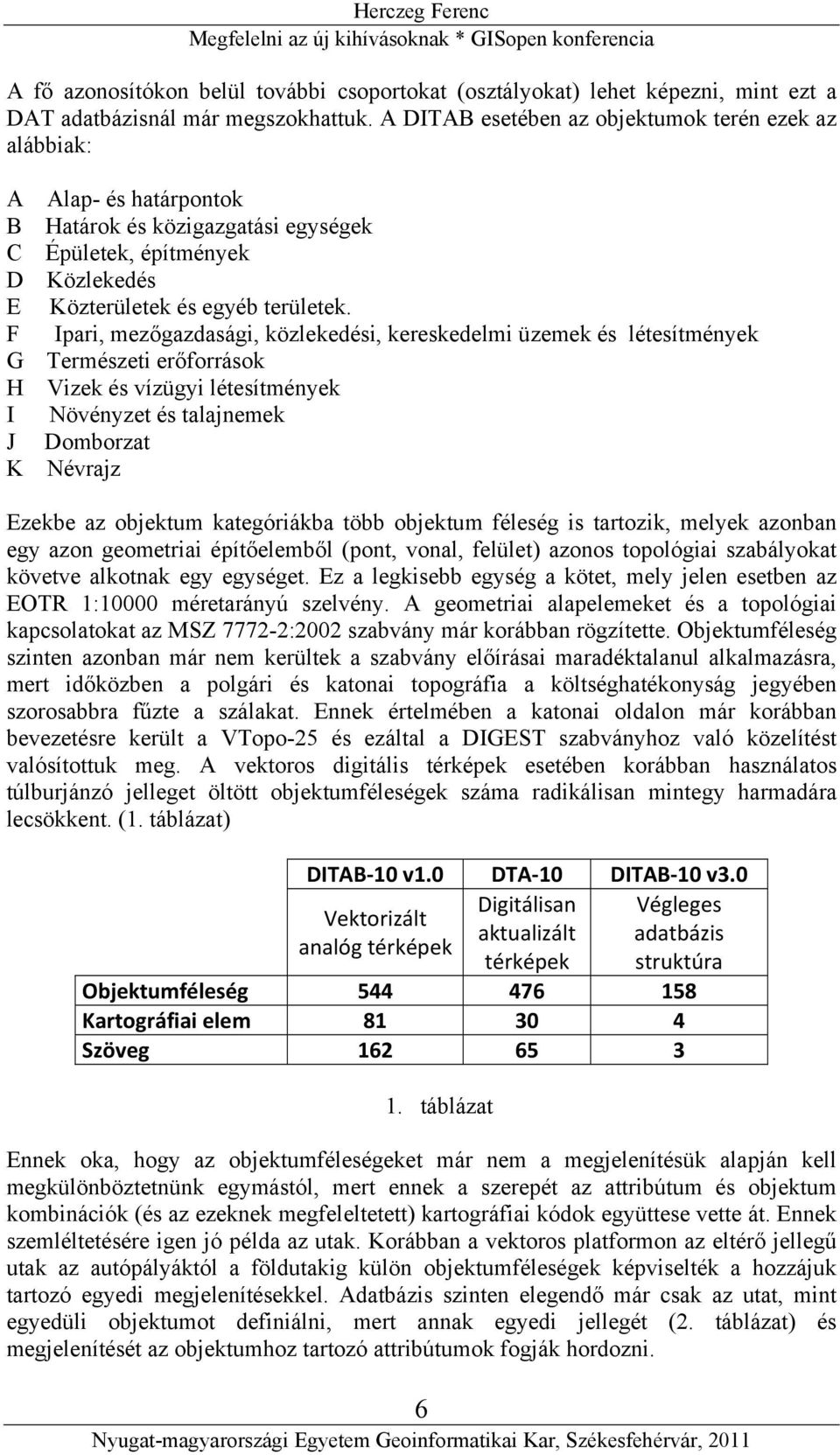 Herczeg Ferenc
Megfelelni az új kihívásoknak * GISopen konferencia

A fő azonosítókon belül további csoportokat (osztályokat) lehet képezni, mint ezt a DAT adatbázisnál már megszokhattuk. A DITAB esetében az objektumok terén ezek az alábbiak:

A Alap- és határpontok
B Határok és közigazgatási egységek
C Épületek, építmények
D Közlekedés
E Közterületek és egyéb területek.
F Ipari, mezőgazdasági, közlekedési, kereskedelmi üzemek és létesítmények
G Természeti erőforrások
H Vizek és vízügyi létesítmények
I Növényzet és talajnemek
J Domborzat
K Névrajz

Ezekbe az objektum kategóriákba több objektum féleség is tartozik, melyek azonban egy azon geometriai építőelemből (pont, vonal, felület) azonos topológiai szabályokat követve alkotnak egy egységet. Ez a legkisebb egység a kötet, mely jelen esetben az EOTR 1:10000 méretarányú szelvény. A geometriai alapelemeket és a topológiai kapcsolatokat az MSZ 7772-2:2002 szabvány már korábban rögzítette. Objektumféleség szinten azonban már nem kerültek a szabvány előírásai maradéktalanul alkalmazásra, mert időközben a polgári és katonai topográfia a költséghatékonyság jegyében szorosabbra fűzte a szálakat. Ennek értelmében a katonai oldalon már korábban bevezetésre került a VTopo-25 és ezáltal a DIGEST szabványhoz való közelítést valósítottuk meg. A vektoros digitális térképek esetében korábban használatos túlburjánzó jelleget öltött objektumféleségek száma radikálisan mintegy harmadára lecsökkent. (1. táblázat)

| | DITAB-10 v1.0 | DTA-10 | DITAB-10 v3.0 |
|---|---|---|---|
| | Vektorizált analóg térképek | Digitálisan aktualizált térképek | Végleges adatbázis struktúra |
| Objektumféleség | 544 | 476 | 158 |
| Kartográfiai elem | 81 | 30 | 4 |
| Szöveg | 162 | 65 | 3 |

1. táblázat

Ennek oka, hogy az objektumféleségeket már nem a megjelenítésük alapján kell megkülönböztetnünk egymástól, mert ennek a szerepét az attribútum és objektum kombinációk (és az ezeknek megfeleltetett) kartográfiai kódok együttese vette át. Ennek szemléltetésére igen jó példa az utak. Korábban a vektoros platformon az eltérő jellegű utak az autópályáktól a földutakig külön objektumféleségek képviselték a hozzájuk tartozó egyedi megjelenítésekkel. Adatbázis szinten elegendő már csak az utat, mint egyedüli objektumot definiálni, mert annak egyedi jellegét (2. táblázat) és megjelenítését az objektumhoz tartozó attribútumok fogják hordozni.

6

Nyugat-magyarországi Egyetem Geoinformatikai Kar, Székesfehérvár, 2011